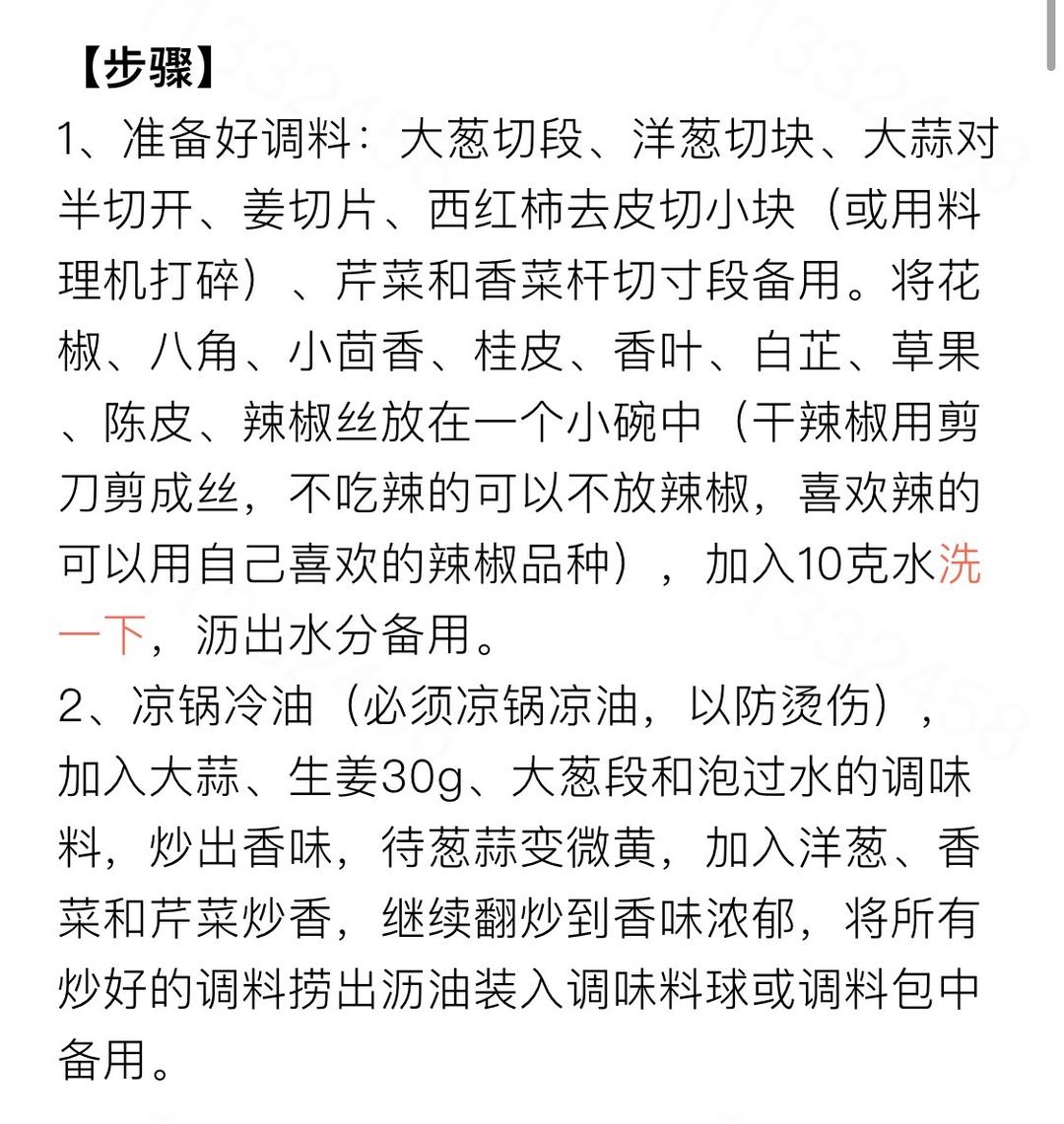 【步骤】
1、准备好调料：大葱切段、洋葱切块、大蒜对半切开、姜切片、西红柿去皮切小块（或用料理机打碎）、芹菜和香菜杆切寸段备用。将花椒、八角、小茴香、桂皮、香叶、白芷、草果、陈皮、辣椒丝放在一个小碗中（干辣椒用剪刀剪成丝，不吃辣的可以不放辣椒，喜欢辣的可以用自己喜欢的辣椒品种），加入10克水洗一下，沥出水分备用。
2、凉锅冷油（必须凉锅凉油，以防烫伤），加入大蒜、生姜30g、大葱段和泡过水的调味料，炒出香味，待葱蒜变微黄，加入洋葱、香菜和芹菜炒香，继续翻炒到香味浓郁，将所有炒好的调料捞出沥油装入调味料球或调料包中备用。